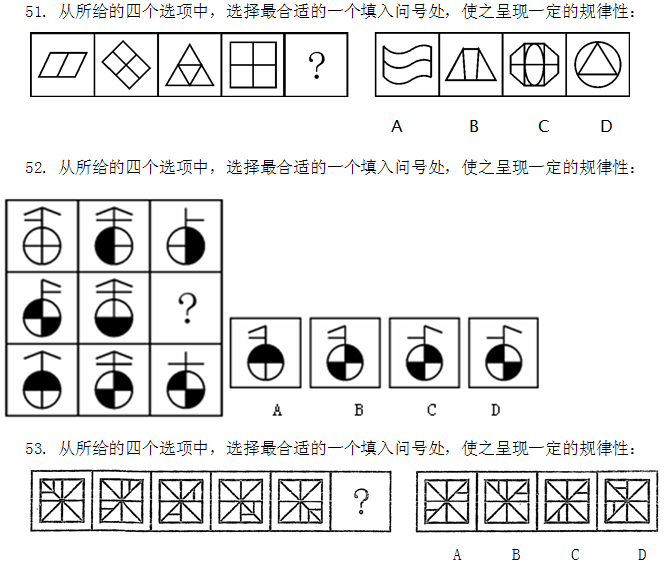 51. 从所给的四个选项中，选择最合适的一个填入问号处，使之呈现一定的规律性：

?

A B C D

52. 从所给的四个选项中，选择最合适的一个填入问号处，使之呈现一定的规律性：

?

A B C D

53. 从所给的四个选项中，选择最合适的一个填入问号处，使之呈现一定的规律性：

?

A B C D